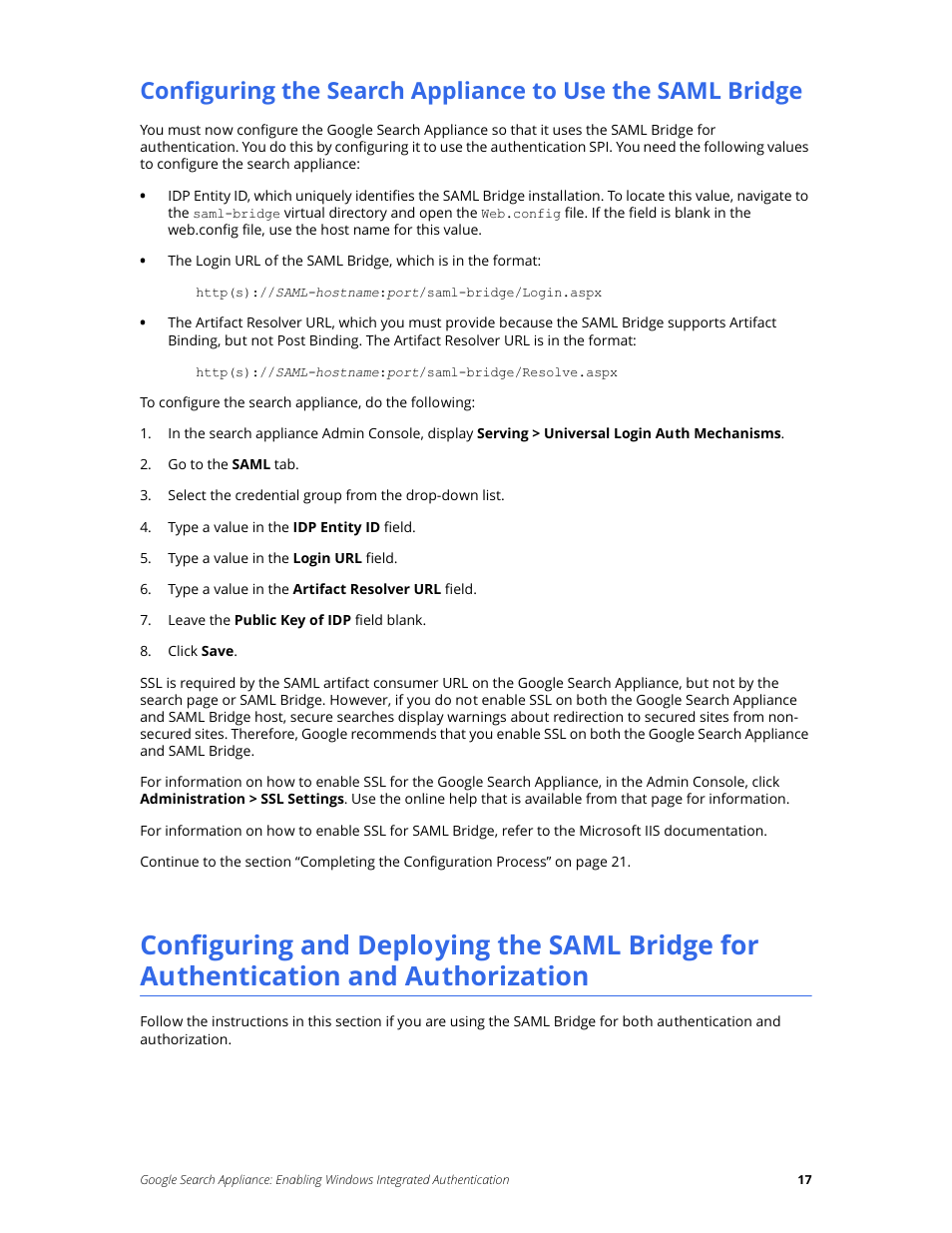 Configuring the Search Appliance to Use the SAML Bridge

You must now configure the Google Search Appliance so that it uses the SAML Bridge for authentication. You do this by configuring it to use the authentication SPI. You need the following values to configure the search appliance:

• IDP Entity ID, which uniquely identifies the SAML Bridge installation. To locate this value, navigate to the saml-bridge virtual directory and open the Web.config file. If the field is blank in the web.config file, use the host name for this value.

• The Login URL of the SAML Bridge, which is in the format:

http(s)://SAML-hostname:port/saml-bridge/Login.aspx

• The Artifact Resolver URL, which you must provide because the SAML Bridge supports Artifact Binding, but not Post Binding. The Artifact Resolver URL is in the format:

http(s)://SAML-hostname:port/saml-bridge/Resolve.aspx

To configure the search appliance, do the following:

1. In the search appliance Admin Console, display Serving > Universal Login Auth Mechanisms.

2. Go to the SAML tab.

3. Select the credential group from the drop-down list.

4. Type a value in the IDP Entity ID field.

5. Type a value in the Login URL field.

6. Type a value in the Artifact Resolver URL field.

7. Leave the Public Key of IDP field blank.

8. Click Save.

SSL is required by the SAML artifact consumer URL on the Google Search Appliance, but not by the search page or SAML Bridge. However, if you do not enable SSL on both the Google Search Appliance and SAML Bridge host, secure searches display warnings about redirection to secured sites from non-secured sites. Therefore, Google recommends that you enable SSL on both the Google Search Appliance and SAML Bridge.

For information on how to enable SSL for the Google Search Appliance, in the Admin Console, click Administration > SSL Settings. Use the online help that is available from that page for information.

For information on how to enable SSL for SAML Bridge, refer to the Microsoft IIS documentation.

Continue to the section “Completing the Configuration Process” on page 21.

Configuring and Deploying the SAML Bridge for Authentication and Authorization

Follow the instructions in this section if you are using the SAML Bridge for both authentication and authorization.

Google Search Appliance: Enabling Windows Integrated Authentication 17